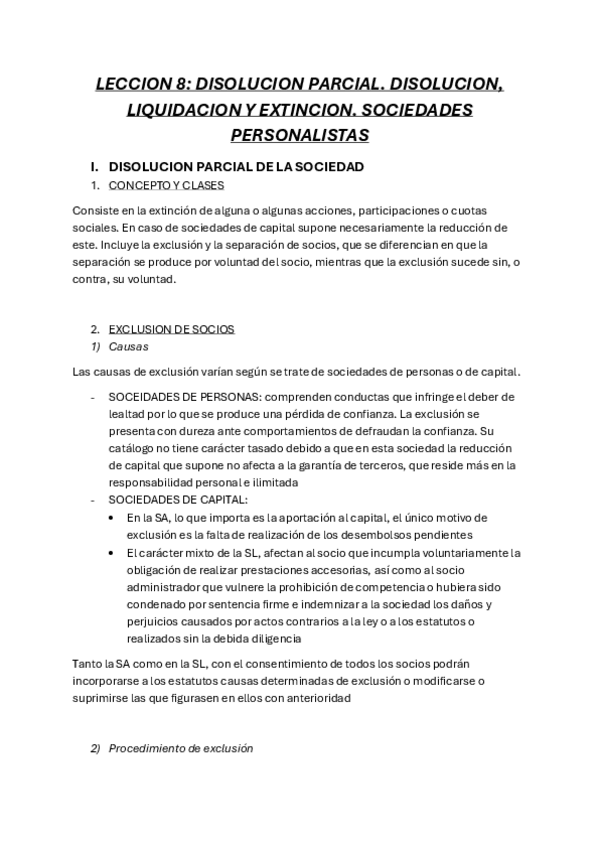 LECCION 8: DISOLUCION PARCIAL. DISOLUCION, LIQUIDACION Y EXTINCION. SOCIEDADES PERSONALISTAS

I. DISOLUCION PARCIAL DE LA SOCIEDAD

1. CONCEPTO Y CLASES

Consiste en la extinción de alguna o algunas acciones, participaciones o cuotas sociales. En caso de sociedades de capital supone necesariamente la reducción de este. Incluye la exclusión y la separación de socios, que se diferencian en que la separación se produce por voluntad del socio, mientras que la exclusión sucede sin, o contra, su voluntad.

2. EXCLUSION DE SOCIOS

1) Causas

Las causas de exclusión varían según se trate de sociedades de personas o de capital.

- SOCEIDADES DE PERSONAS: comprenden conductas que infringe el deber de lealtad por lo que se produce una pérdida de confianza. La exclusión se presenta con dureza ante comportamientos de defraudan la confianza. Su catálogo no tiene carácter tasado debido a que en esta sociedad la reducción de capital que supone no afecta a la garantía de terceros, que reside más en la responsabilidad personal e ilimitada
- SOCIEDADES DE CAPITAL:
• En la SA, lo que importa es la aportación al capital, el único motivo de exclusión es la falta de realización de los desembolsos pendientes
• El carácter mixto de la SL, afectan al socio que incumpla voluntariamente la obligación de realizar prestaciones accesorias, así como al socio administrador que vulnere la prohibición de competencia o hubiera sido condenado por sentencia firme e indemnizar a la sociedad los daños y perjuicios causados por actos contrarios a la ley o a los estatutos o realizados sin la debida diligencia

Tanto la SA como en la SL, con el consentimiento de todos los socios podrán incorporarse a los estatutos causas determinadas de exclusión o modificarse o suprimirse las que figurasen en ellos con anterioridad

2) Procedimiento de exclusión